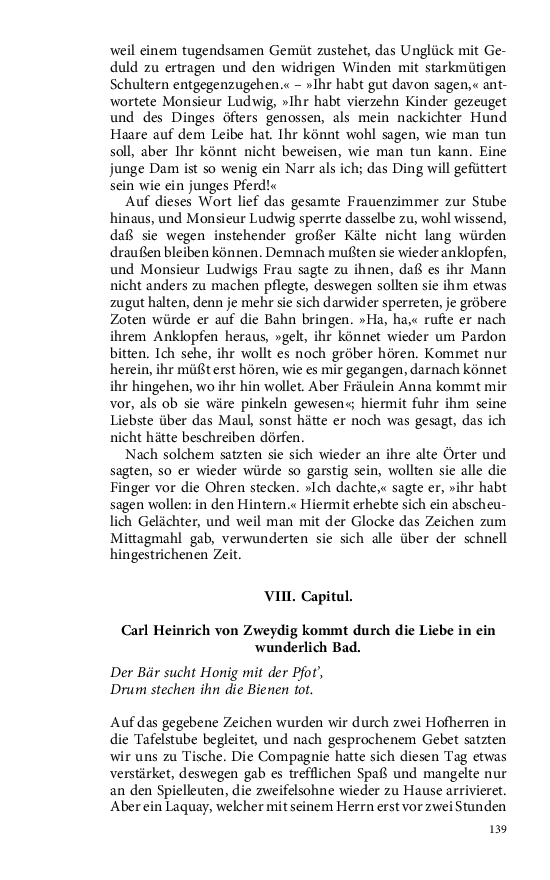 weil einem tugendsamen Gemüt zustehet, das Unglück mit Geduld zu ertragen und den widrigen Winden mit starkmütigen Schultern entgegenzugehen.« – »Ihr habt gut davon sagen,« antwortete Monsieur Ludwig, »Ihr habt vierzehn Kinder gezeuget und des Dinges öfters genossen, als mein nackichter Hund Haare auf dem Leibe hat. Ihr könnt wohl sagen, wie man tun soll, aber Ihr könnt nicht beweisen, wie man tun kann. Eine junge Dam ist so wenig ein Narr als ich; das Ding will gefüttert sein wie ein junges Pferd!«

Auf dieses Wort lief das gesamte Frauenzimmer zur Stube hinaus, und Monsieur Ludwig sperrte dasselbe zu, wohl wissend, daß sie wegen instehender großer Kälte nicht lang würden draußen bleiben können. Demnach mußten sie wieder anklopfen, und Monsieur Ludwigs Frau sagte zu ihnen, daß es ihr Mann nicht anders zu machen pflegte, deswegen sollten sie ihm etwas zugut halten, denn je mehr sie sich darwider sperreten, je gröbere Zoten würde er auf die Bahn bringen. »Ha, ha,« rufte er nach ihrem Anklopfen heraus, »gelt, ihr könnet wieder um Pardon bitten. Ich sehe, ihr wollt es noch gröber hören. Kommet nur herein, ihr müßt erst hören, wie es mir gegangen, darnach könnet ihr hingehen, wo ihr hin wollet. Aber Fräulein Anna kommt mir vor, als ob sie wäre pinkeln gewesen«; hiermit fuhr ihm seine Liebste über das Maul, sonst hätte er noch was gesagt, das ich nicht hätte beschreiben dörfen.

Nach solchem satzten sie sich wieder an ihre alte Örter und sagten, so er wieder würde so garstig sein, wollten sie alle die Finger vor die Ohren stecken. »Ich dachte,« sagte er, »ihr habt sagen wollen: in den Hintern.« Hiermit erhebte sich ein abscheulich Gelächter, und weil man mit der Glocke das Zeichen zum Mittagmahl gab, verwunderten sie sich alle über der schnell hingestrichenen Zeit.

VIII. Capitul.

Carl Heinrich von Zweydig kommt durch die Liebe in ein wunderlich Bad.

Der Bär sucht Honig mit der Pfot',
Drum stechen ihn die Bienen tot.

Auf das gegebene Zeichen wurden wir durch zwei Hofherren in die Tafelstube begleitet, und nach gesprochenem Gebet satzten wir uns zu Tische. Die Compagnie hatte sich diesen Tag etwas verstärket, deswegen gab es trefflichen Spaß und mangelte nur an den Spielleuten, die zweifelsohne wieder zu Hause arrivieret. Aber ein Laquay, welcher mit seinem Herrn erst vor zwei Stunden

139